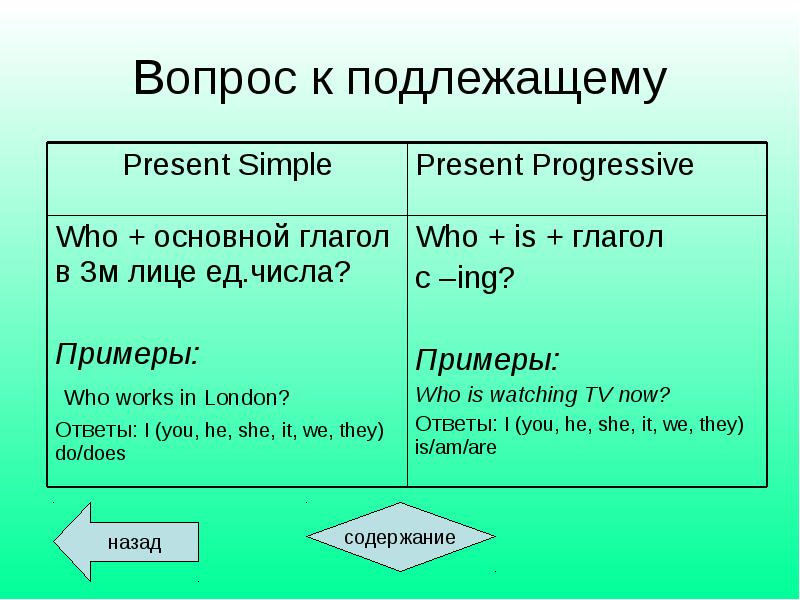 Вопрос к подлежащему

| Present Simple | Present Progressive |
|---|---|
| Who + основной глагол в 3м лице ед.числа? Примеры: Who works in London? Ответы: I (you, he, she, it, we, they) do/does | Who + is + глагол с –ing? Примеры: Who is watching TV now? Ответы: I (you, he, she, it, we, they) is/am/are |

назад

содержание